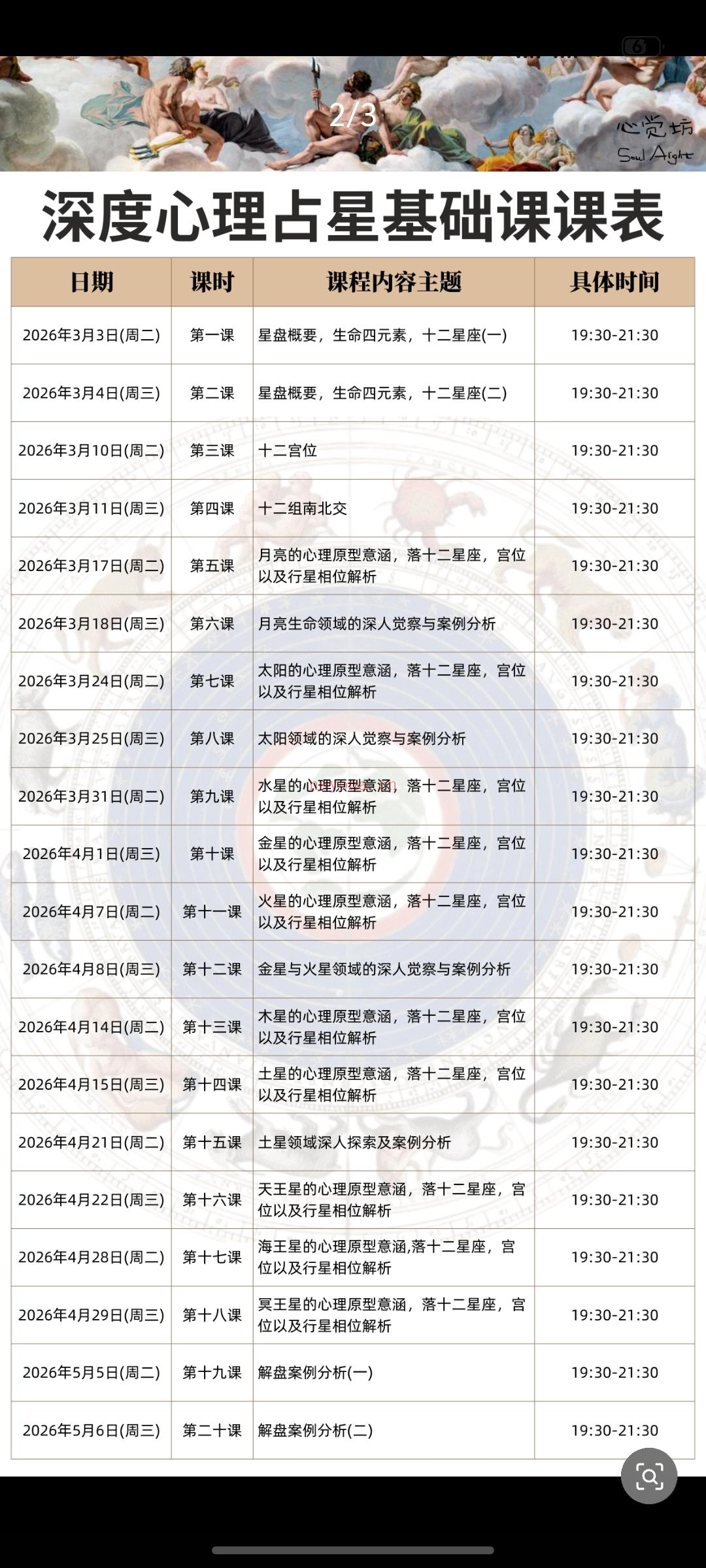 2/3

心觉坊
Soul Aright

深度心理占星基础课课表

| 日期 | 课时 | 课程内容主题 | 具体时间 |
|---|---|---|---|
| 2026年3月3日(周二) | 第一课 | 星盘概要，生命四元素，十二星座(一) | 19:30-21:30 |
| 2026年3月4日(周三) | 第二课 | 星盘概要，生命四元素，十二星座(二) | 19:30-21:30 |
| 2026年3月10日(周二) | 第三课 | 十二宫位 | 19:30-21:30 |
| 2026年3月11日(周三) | 第四课 | 十二组南北交 | 19:30-21:30 |
| 2026年3月17日(周二) | 第五课 | 月亮的心理原型意涵，落十二星座，宫位以及行星相位解析 | 19:30-21:30 |
| 2026年3月18日(周三) | 第六课 | 月亮生命领域的深人觉察与案例分析 | 19:30-21:30 |
| 2026年3月24日(周二) | 第七课 | 太阳的心理原型意涵，落十二星座，宫位以及行星相位解析 | 19:30-21:30 |
| 2026年3月25日(周三) | 第八课 | 太阳领域的深人觉察与案例分析 | 19:30-21:30 |
| 2026年3月31日(周二) | 第九课 | 水星的心理原型意涵，落十二星座，宫位以及行星相位解析 | 19:30-21:30 |
| 2026年4月1日(周三) | 第十课 | 金星的心理原型意涵，落十二星座，宫位以及行星相位解析 | 19:30-21:30 |
| 2026年4月7日(周二) | 第十一课 | 火星的心理原型意涵，落十二星座，宫位以及行星相位解析 | 19:30-21:30 |
| 2026年4月8日(周三) | 第十二课 | 金星与火星领域的深人觉察与案例分析 | 19:30-21:30 |
| 2026年4月14日(周二) | 第十三课 | 木星的心理原型意涵，落十二星座，宫位以及行星相位解析 | 19:30-21:30 |
| 2026年4月15日(周三) | 第十四课 | 土星的心理原型意涵，落十二星座，宫位以及行星相位解析 | 19:30-21:30 |
| 2026年4月21日(周二) | 第十五课 | 土星领域深人探索及案例分析 | 19:30-21:30 |
| 2026年4月22日(周三) | 第十六课 | 天王星的心理原型意涵，落十二星座，宫位以及行星相位解析 | 19:30-21:30 |
| 2026年4月28日(周二) | 第十七课 | 海王星的心理原型意涵,落十二星座，宫位以及行星相位解析 | 19:30-21:30 |
| 2026年4月29日(周三) | 第十八课 | 冥王星的心理原型意涵，落十二星座，宫位以及行星相位解析 | 19:30-21:30 |
| 2026年5月5日(周二) | 第十九课 | 解盘案例分析(一) | 19:30-21:30 |
| 2026年5月6日(周三) | 第二十课 | 解盘案例分析(二) | 19:30-21:30 |